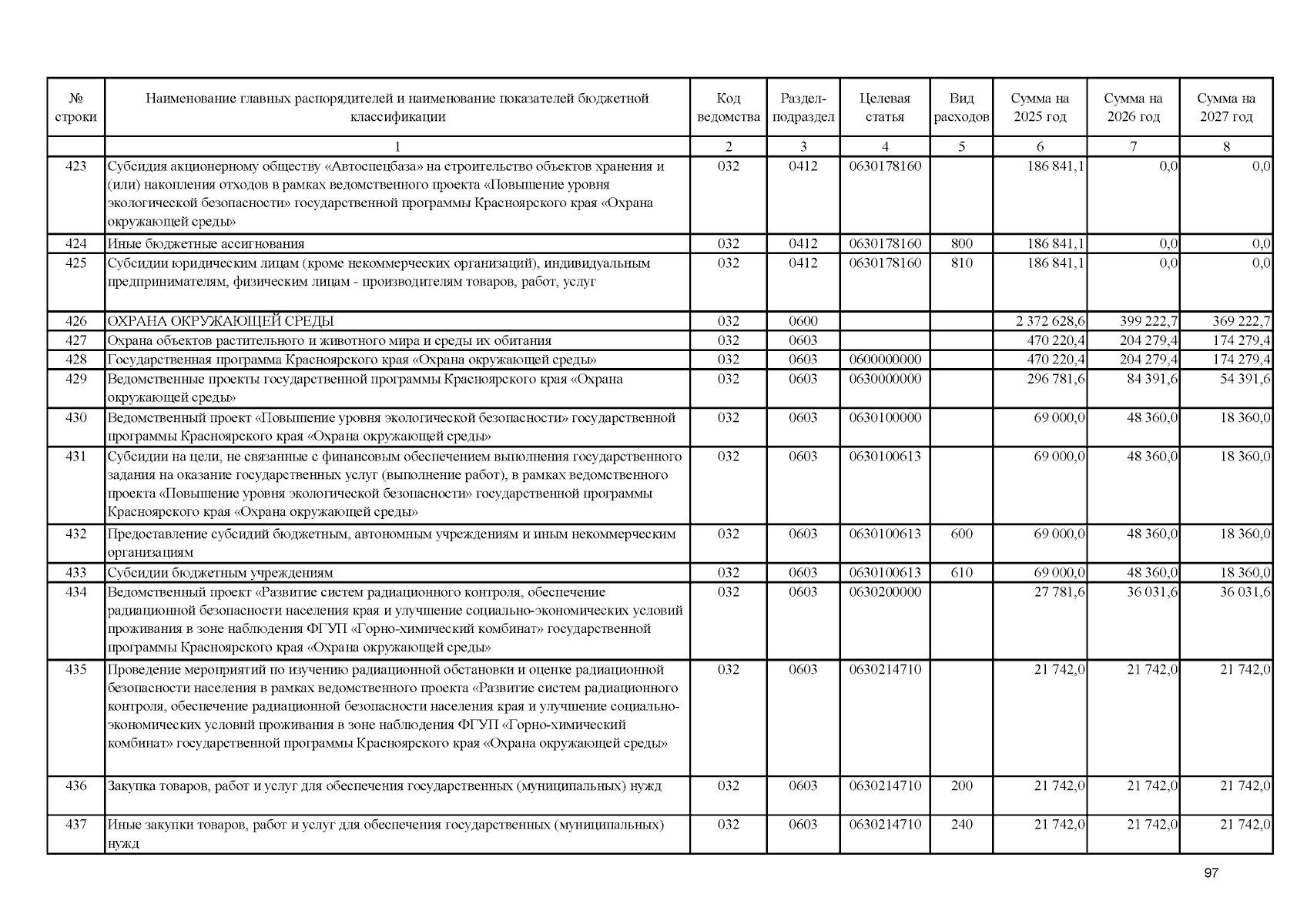 | № строки | Наименование главных распорядителей и наименование показателей бюджетной классификации | Код ведомства | Раздел-подраздел | Целевая статья | Вид расходов | Сумма на 2025 год | Сумма на 2026 год | Сумма на 2027 год |
|---|---|---|---|---|---|---|---|---|
| | 1 | 2 | 3 | 4 | 5 | 6 | 7 | 8 |
| 423 | Субсидия акционерному обществу «Автоспецбаза» на строительство объектов хранения и (или) накопления отходов в рамках ведомственного проекта «Повышение уровня экологической безопасности» государственной программы Красноярского края «Охрана окружающей среды» | 032 | 0412 | 0630178160 | | 186 841,1 | 0,0 | 0,0 |
| 424 | Иные бюджетные ассигнования | 032 | 0412 | 0630178160 | 800 | 186 841,1 | 0,0 | 0,0 |
| 425 | Субсидии юридическим лицам (кроме некоммерческих организаций), индивидуальным предпринимателям, физическим лицам - производителям товаров, работ, услуг | 032 | 0412 | 0630178160 | 810 | 186 841,1 | 0,0 | 0,0 |
| 426 | ОХРАНА ОКРУЖАЮЩЕЙ СРЕДЫ | 032 | 0600 | | | 2 372 628,6 | 399 222,7 | 369 222,7 |
| 427 | Охрана объектов растительного и животного мира и среды их обитания | 032 | 0603 | | | 470 220,4 | 204 279,4 | 174 279,4 |
| 428 | Государственная программа Красноярского края «Охрана окружающей среды» | 032 | 0603 | 0600000000 | | 470 220,4 | 204 279,4 | 174 279,4 |
| 429 | Ведомственные проекты государственной программы Красноярского края «Охрана окружающей среды» | 032 | 0603 | 0630000000 | | 296 781,6 | 84 391,6 | 54 391,6 |
| 430 | Ведомственный проект «Повышение уровня экологической безопасности» государственной программы Красноярского края «Охрана окружающей среды» | 032 | 0603 | 0630100000 | | 69 000,0 | 48 360,0 | 18 360,0 |
| 431 | Субсидии на цели, не связанные с финансовым обеспечением выполнения государственного задания на оказание государственных услуг (выполнение работ), в рамках ведомственного проекта «Повышение уровня экологической безопасности» государственной программы Красноярского края «Охрана окружающей среды» | 032 | 0603 | 0630100613 | | 69 000,0 | 48 360,0 | 18 360,0 |
| 432 | Предоставление субсидий бюджетным, автономным учреждениям и иным некоммерческим организациям | 032 | 0603 | 0630100613 | 600 | 69 000,0 | 48 360,0 | 18 360,0 |
| 433 | Субсидии бюджетным учреждениям | 032 | 0603 | 0630100613 | 610 | 69 000,0 | 48 360,0 | 18 360,0 |
| 434 | Ведомственный проект «Развитие систем радиационного контроля, обеспечение радиационной безопасности населения края и улучшение социально-экономических условий проживания в зоне наблюдения ФГУП «Горно-химический комбинат» государственной программы Красноярского края «Охрана окружающей среды» | 032 | 0603 | 0630200000 | | 27 781,6 | 36 031,6 | 36 031,6 |
| 435 | Проведение мероприятий по изучению радиационной обстановки и оценке радиационной безопасности населения в рамках ведомственного проекта «Развитие систем радиационного контроля, обеспечение радиационной безопасности населения края и улучшение социально-экономических условий проживания в зоне наблюдения ФГУП «Горно-химический комбинат» государственной программы Красноярского края «Охрана окружающей среды» | 032 | 0603 | 0630214710 | | 21 742,0 | 21 742,0 | 21 742,0 |
| 436 | Закупка товаров, работ и услуг для обеспечения государственных (муниципальных) нужд | 032 | 0603 | 0630214710 | 200 | 21 742,0 | 21 742,0 | 21 742,0 |
| 437 | Иные закупки товаров, работ и услуг для обеспечения государственных (муниципальных) нужд | 032 | 0603 | 0630214710 | 240 | 21 742,0 | 21 742,0 | 21 742,0 |

97